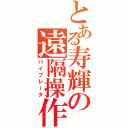 とある寿輝の遠隔操作
バイブレータ